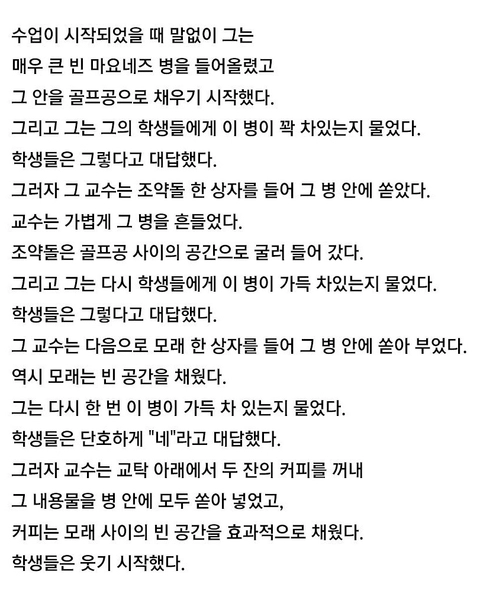 수업이 시작되었을 때 말없이 그는
매우 큰 빈 마요네즈 병을 들어올렸고
그 안을 골프공으로 채우기 시작했다.
그리고 그는 그의 학생들에게 이 병이 꽉 차있는지 물었다.
학생들은 그렇다고 대답했다.
그러자 그 교수는 조약돌 한 상자를 들어 그 병 안에 쏟았다.
교수는 가볍게 그 병을 흔들었다.
조약돌은 골프공 사이의 공간으로 굴러 들어 갔다.
그리고 그는 다시 학생들에게 이 병이 가득 차있는지 물었다.
학생들은 그렇다고 대답했다.
그 교수는 다음으로 모래 한 상자를 들어 그 병 안에 쏟아 부었다.
역시 모래는 빈 공간을 채웠다.
그는 다시 한 번 이 병이 가득 차 있는지 물었다.
학생들은 단호하게 "네"라고 대답했다.
그러자 교수는 교탁 아래에서 두 잔의 커피를 꺼내
그 내용물을 병 안에 모두 쏟아 넣었고,
커피는 모래 사이의 빈 공간을 효과적으로 채웠다.
학생들은 웃기 시작했다.